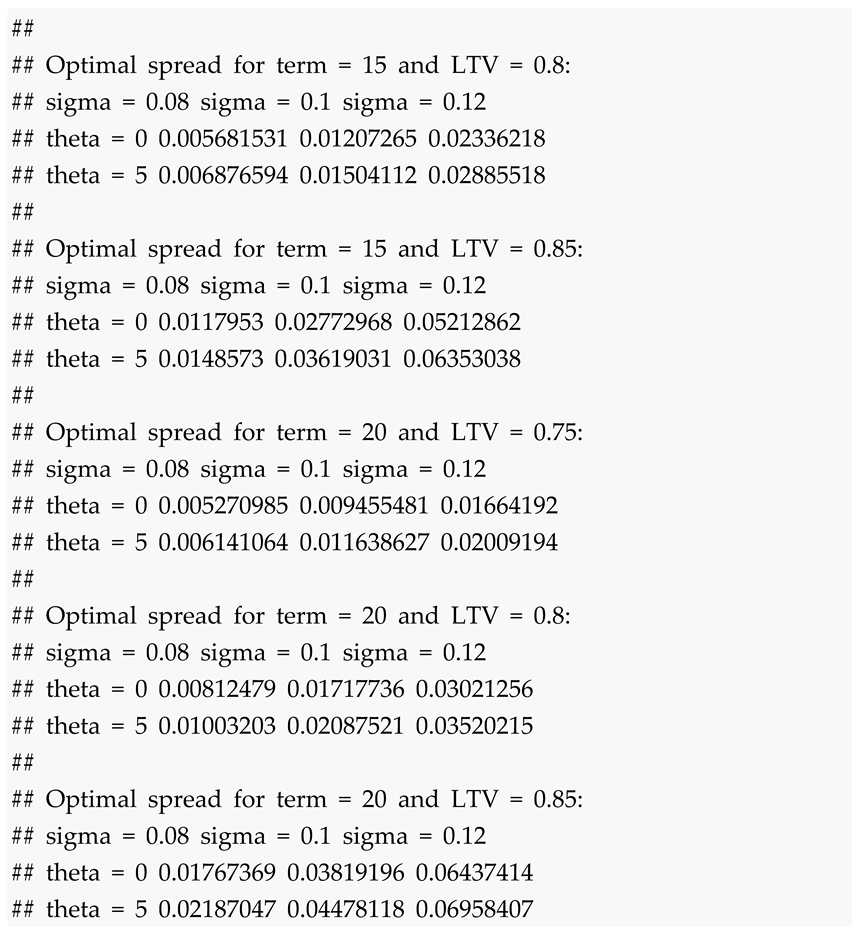 ##
## Optimal spread for term = 15 and LTV = 0.8:
## sigma = 0.08 sigma = 0.1 sigma = 0.12
## theta = 0 0.005681531 0.01207265 0.02336218
## theta = 5 0.006876594 0.01504112 0.02885518
##
## Optimal spread for term = 15 and LTV = 0.85:
## sigma = 0.08 sigma = 0.1 sigma = 0.12
## theta = 0 0.0117953 0.02772968 0.05212862
## theta = 5 0.0148573 0.03619031 0.06353038
##
## Optimal spread for term = 20 and LTV = 0.75:
## sigma = 0.08 sigma = 0.1 sigma = 0.12
## theta = 0 0.005270985 0.009455481 0.01664192
## theta = 5 0.006141064 0.011638627 0.02009194
##
## Optimal spread for term = 20 and LTV = 0.8:
## sigma = 0.08 sigma = 0.1 sigma = 0.12
## theta = 0 0.00812479 0.01717736 0.03021256
## theta = 5 0.01003203 0.02087521 0.03520215
##
## Optimal spread for term = 20 and LTV = 0.85:
## sigma = 0.08 sigma = 0.1 sigma = 0.12
## theta = 0 0.01767369 0.03819196 0.06437414
## theta = 5 0.02187047 0.04478118 0.06958407